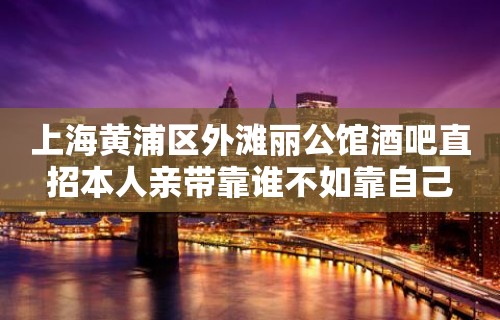 上海黄浦区外滩丽公馆酒吧直招本人亲带靠谁不如靠自己